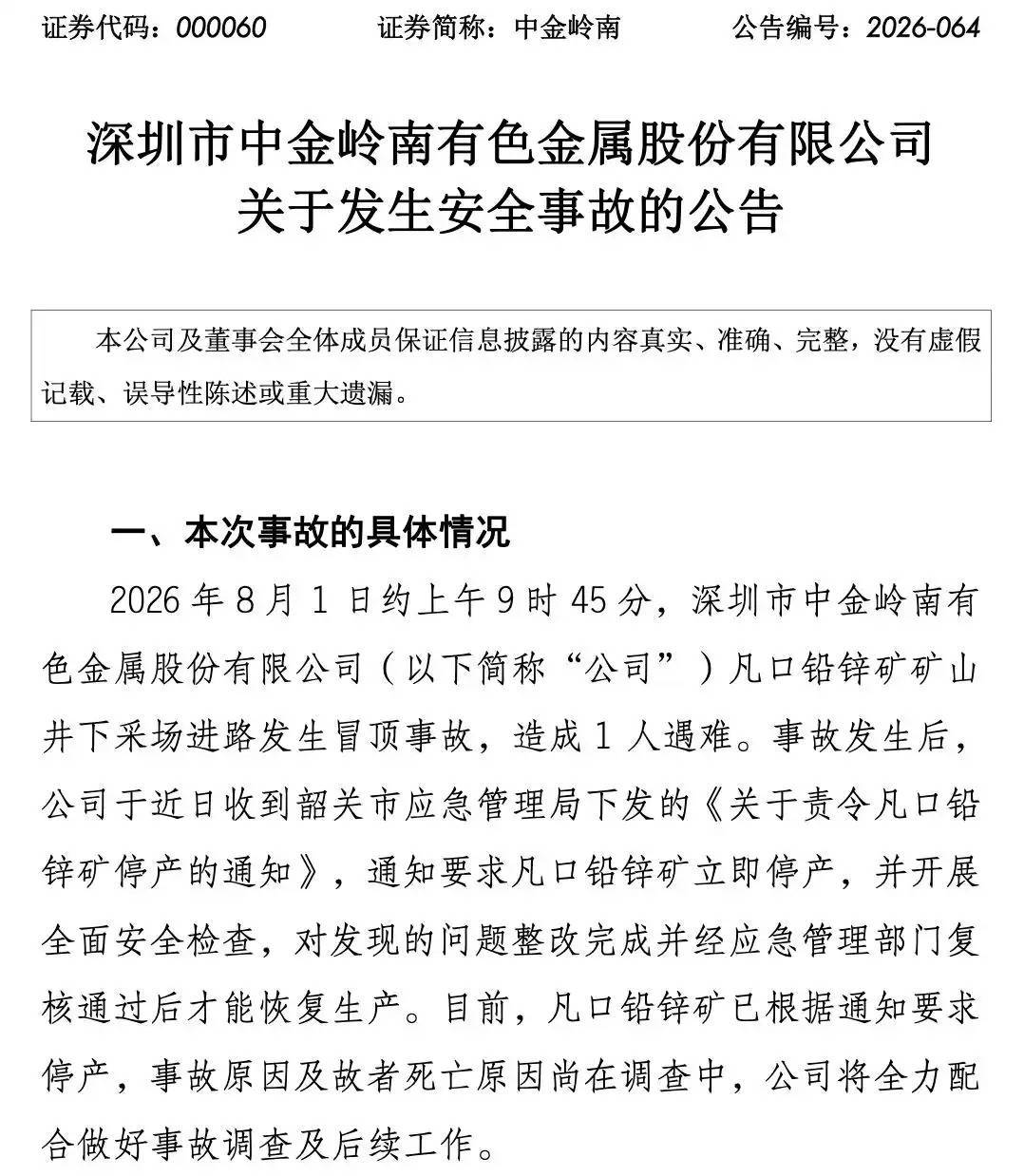 证券代码：000060　　证券简称：中金岭南　　公告编号：2026-064

深圳市中金岭南有色金属股份有限公司
关于发生安全事故的公告

本公司及董事会全体成员保证信息披露的内容真实、准确、完整，没有虚假记载、误导性陈述或重大遗漏。

一、本次事故的具体情况

2026 年 8 月 1 日约上午 9 时 45 分，深圳市中金岭南有色金属股份有限公司（以下简称“公司”）凡口铅锌矿矿山井下采场进路发生冒顶事故，造成 1 人遇难。事故发生后，公司于近日收到韶关市应急管理局下发的《关于责令凡口铅锌矿停产的通知》，通知要求凡口铅锌矿立即停产，并开展全面安全检查，对发现的问题整改完成并经应急管理部门复核通过后才能恢复生产。目前，凡口铅锌矿已根据通知要求停产，事故原因及故者死亡原因尚在调查中，公司将全力配合做好事故调查及后续工作。